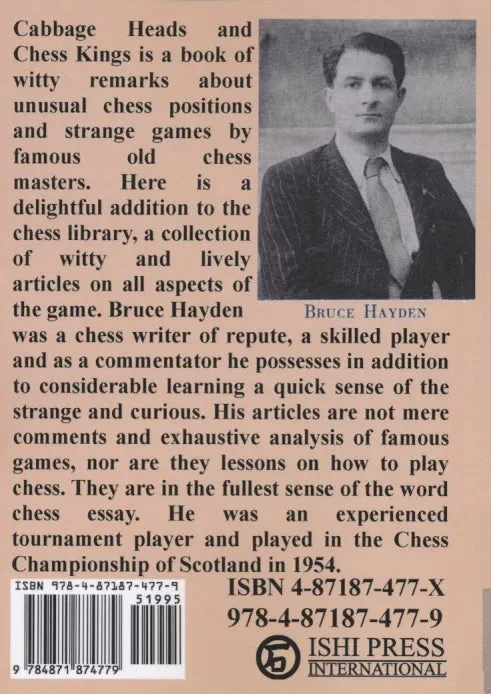 Cabbage Heads and Chess Kings is a book of witty remarks about unusual chess positions and strange games by famous old chess masters. Here is a delightful addition to the chess library, a collection of witty and lively articles on all aspects of the game. Bruce Hayden was a chess writer of repute, a skilled player and as a commentator he possesses in addition to considerable learning a quick sense of the strange and curious. His articles are not mere comments and exhaustive analysis of famous games, nor are they lessons on how to play chess. They are in the fullest sense of the word chess essay. He was an experienced tournament player and played in the Chess Championship of Scotland in 1954.

BRUCE HAYDEN

ISBN 978-4-87187-477-9
51995
9 784871 874779

ISBN 4-87187-477-X
978-4-87187-477-9

ISHI PRESS
INTERNATIONAL